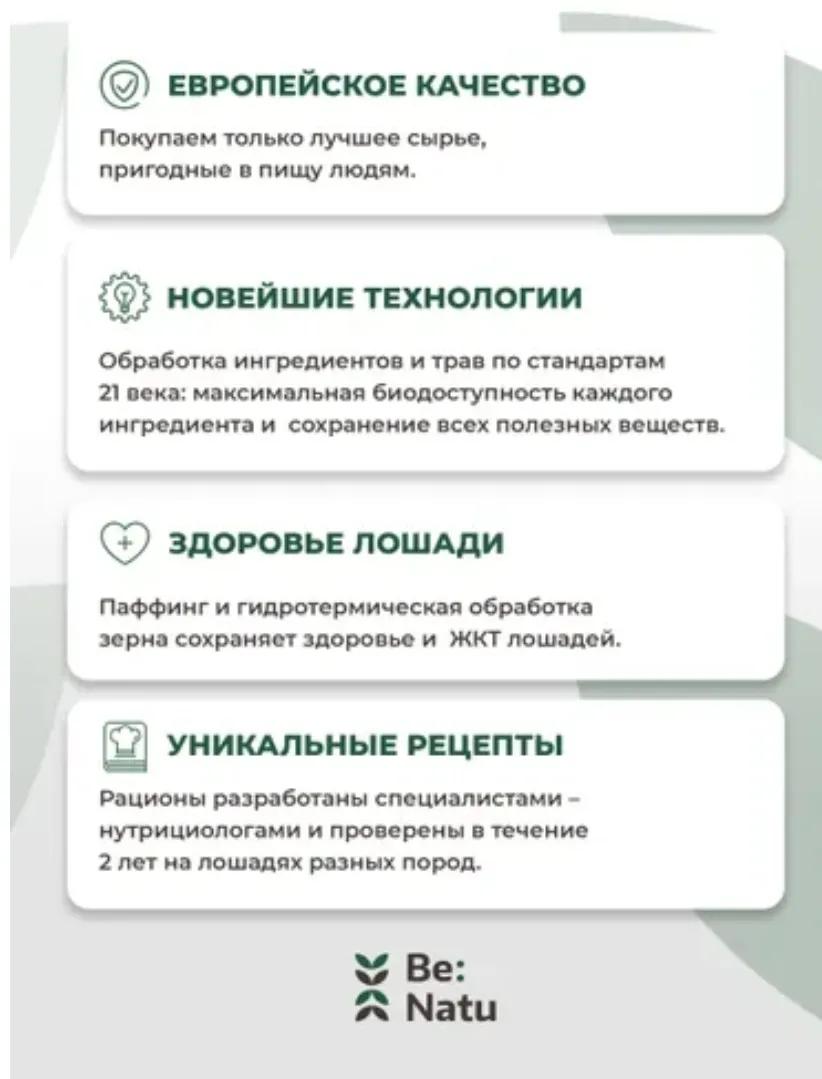 ЕВРОПЕЙСКОЕ КАЧЕСТВО

Покупаем только лучшее сырье, пригодные в пищу людям.

НОВЕЙШИЕ ТЕХНОЛОГИИ

Обработка ингредиентов и трав по стандартам 21 века: максимальная биодоступность каждого ингредиента и  сохранение всех полезных веществ.

ЗДОРОВЬЕ ЛОШАДИ

Паффинг и гидротермическая обработка зерна сохраняет здоровье и  ЖКТ лошадей.

УНИКАЛЬНЫЕ РЕЦЕПТЫ

Рационы разработаны специалистами – нутрициологами и проверены в течение 2 лет на лошадях разных пород.

Be:
Natu